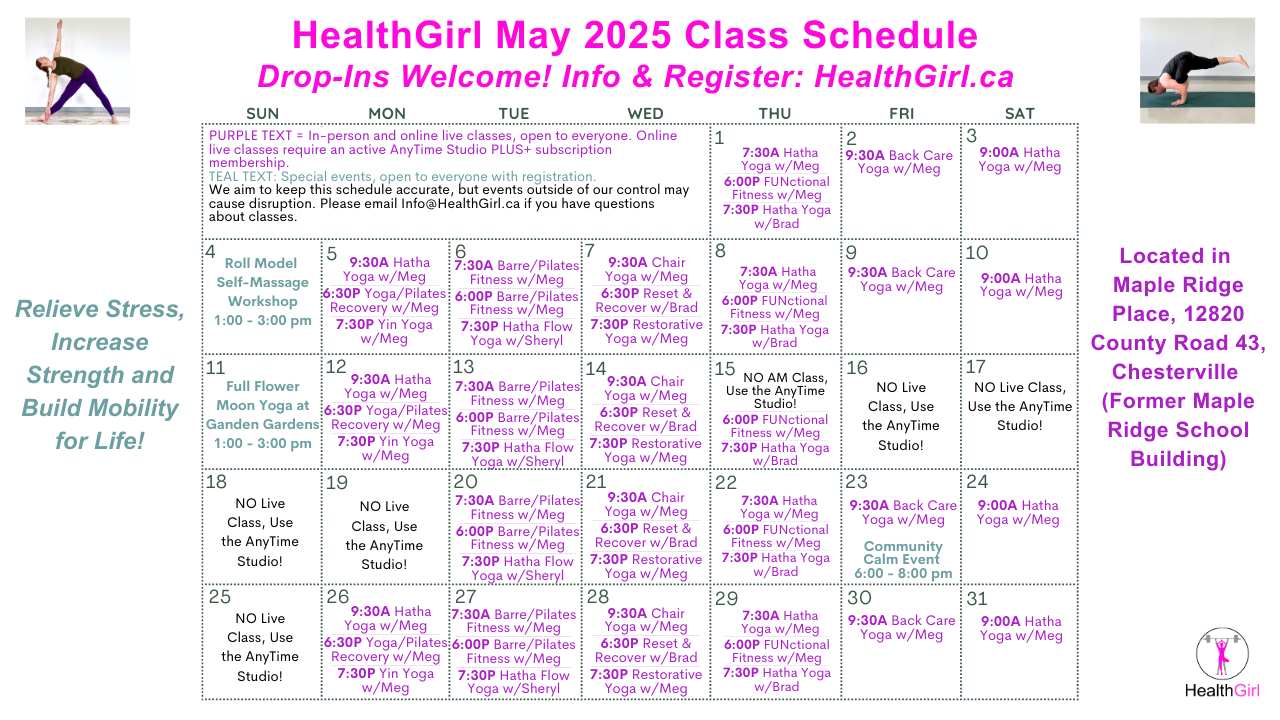 HealthGirl May 2025 Class Schedule
Drop-Ins Welcome! Info & Register: HealthGirl.ca

Relieve Stress, Increase Strength and Build Mobility for Life!

| SUN | MON | TUE | WED | THU | FRI | SAT |
|---|---|---|---|---|---|---|
| PURPLE TEXT = In-person and online live classes, open to everyone. Online live classes require an active AnyTime Studio PLUS+ subscription membership. TEAL TEXT: Special events, open to everyone with registration. We aim to keep this schedule accurate, but events outside of our control may cause disruption. Please email Info@HealthGirl.ca if you have questions about classes. | | | | 1 7:30A Hatha Yoga w/Meg 6:00P FUNctional Fitness w/Meg 7:30P Hatha Yoga w/Brad | 2 9:30A Back Care Yoga w/Meg | 3 9:00A Hatha Yoga w/Meg |
| 4 Roll Model Self-Massage Workshop 1:00 - 3:00 pm | 5 9:30A Hatha Yoga w/Meg 6:30P Yoga/Pilates Recovery w/Meg 7:30P Yin Yoga w/Meg | 6 7:30A Barre/Pilates Fitness w/Meg 6:00P Barre/Pilates Fitness w/Meg 7:30P Hatha Flow Yoga w/Sheryl | 7 9:30A Chair Yoga w/Meg 6:30P Reset & Recover w/Brad 7:30P Restorative Yoga w/Meg | 8 7:30A Hatha Yoga w/Meg 6:00P FUNctional Fitness w/Meg 7:30P Hatha Yoga w/Brad | 9 9:30A Back Care Yoga w/Meg | 10 9:00A Hatha Yoga w/Meg |
| 11 Full Flower Moon Yoga at Ganden Gardens 1:00 - 3:00 pm | 12 9:30A Hatha Yoga w/Meg 6:30P Yoga/Pilates Recovery w/Meg 7:30P Yin Yoga w/Meg | 13 7:30A Barre/Pilates Fitness w/Meg 6:00P Barre/Pilates Fitness w/Meg 7:30P Hatha Flow Yoga w/Sheryl | 14 9:30A Chair Yoga w/Meg 6:30P Reset & Recover w/Brad 7:30P Restorative Yoga w/Meg | 15 NO AM Class, Use the AnyTime Studio! 6:00P FUNctional Fitness w/Meg 7:30P Hatha Yoga w/Brad | 16 NO Live Class, Use the AnyTime Studio! | 17 NO Live Class, Use the AnyTime Studio! |
| 18 NO Live Class, Use the AnyTime Studio! | 19 NO Live Class, Use the AnyTime Studio! | 20 7:30A Barre/Pilates Fitness w/Meg 6:00P Barre/Pilates Fitness w/Meg 7:30P Hatha Flow Yoga w/Sheryl | 21 9:30A Chair Yoga w/Meg 6:30P Reset & Recover w/Brad 7:30P Restorative Yoga w/Meg | 22 7:30A Hatha Yoga w/Meg 6:00P FUNctional Fitness w/Meg 7:30P Hatha Yoga w/Brad | 23 9:30A Back Care Yoga w/Meg Community Calm Event 6:00 - 8:00 pm | 24 9:00A Hatha Yoga w/Meg |
| 25 NO Live Class, Use the AnyTime Studio! | 26 9:30A Hatha Yoga w/Meg 6:30P Yoga/Pilates Recovery w/Meg 7:30P Yin Yoga w/Meg | 27 7:30A Barre/Pilates Fitness w/Meg 6:00P Barre/Pilates Fitness w/Meg 7:30P Hatha Flow Yoga w/Sheryl | 28 9:30A Chair Yoga w/Meg 6:30P Reset & Recover w/Brad 7:30P Restorative Yoga w/Meg | 29 7:30A Hatha Yoga w/Meg 6:00P FUNctional Fitness w/Meg 7:30P Hatha Yoga w/Brad | 30 9:30A Back Care Yoga w/Meg | 31 9:00A Hatha Yoga w/Meg |

Located in Maple Ridge Place, 12820 County Road 43, Chesterville (Former Maple Ridge School Building)

HealthGirl